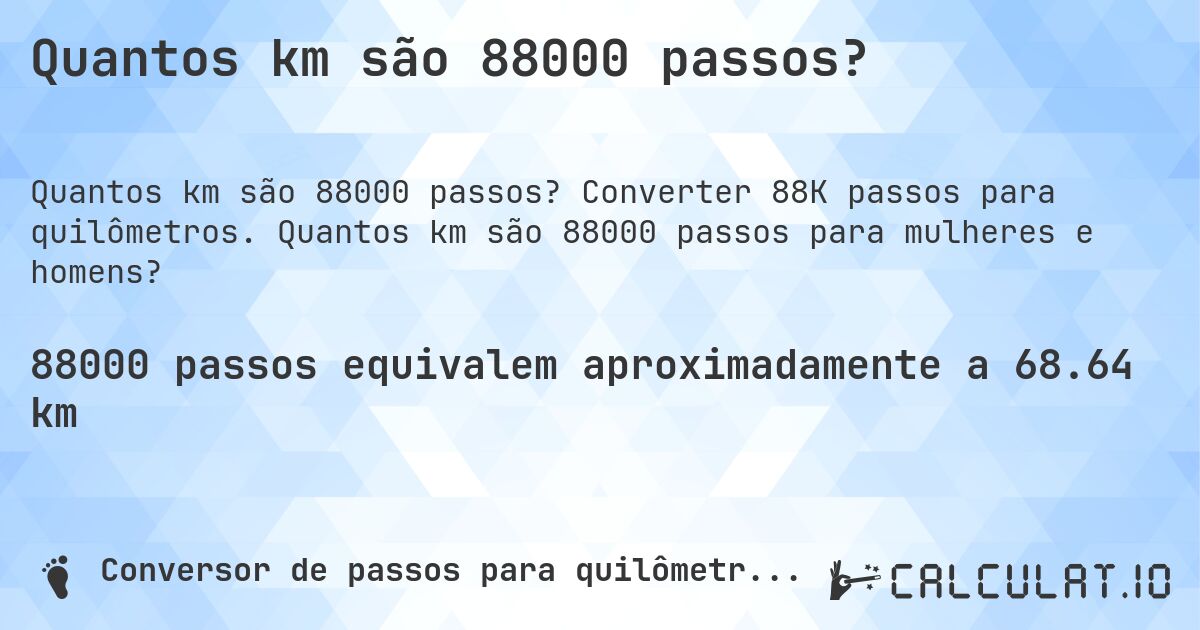 Quantos km são 88000 passos?

Quantos km são 88000 passos? Converter 88K passos para quilômetros. Quantos km são 88000 passos para mulheres e homens?

88000 passos equivalem aproximadamente a 68.64 km

Conversor de passos para quilômetr...

CALCULAT.IO